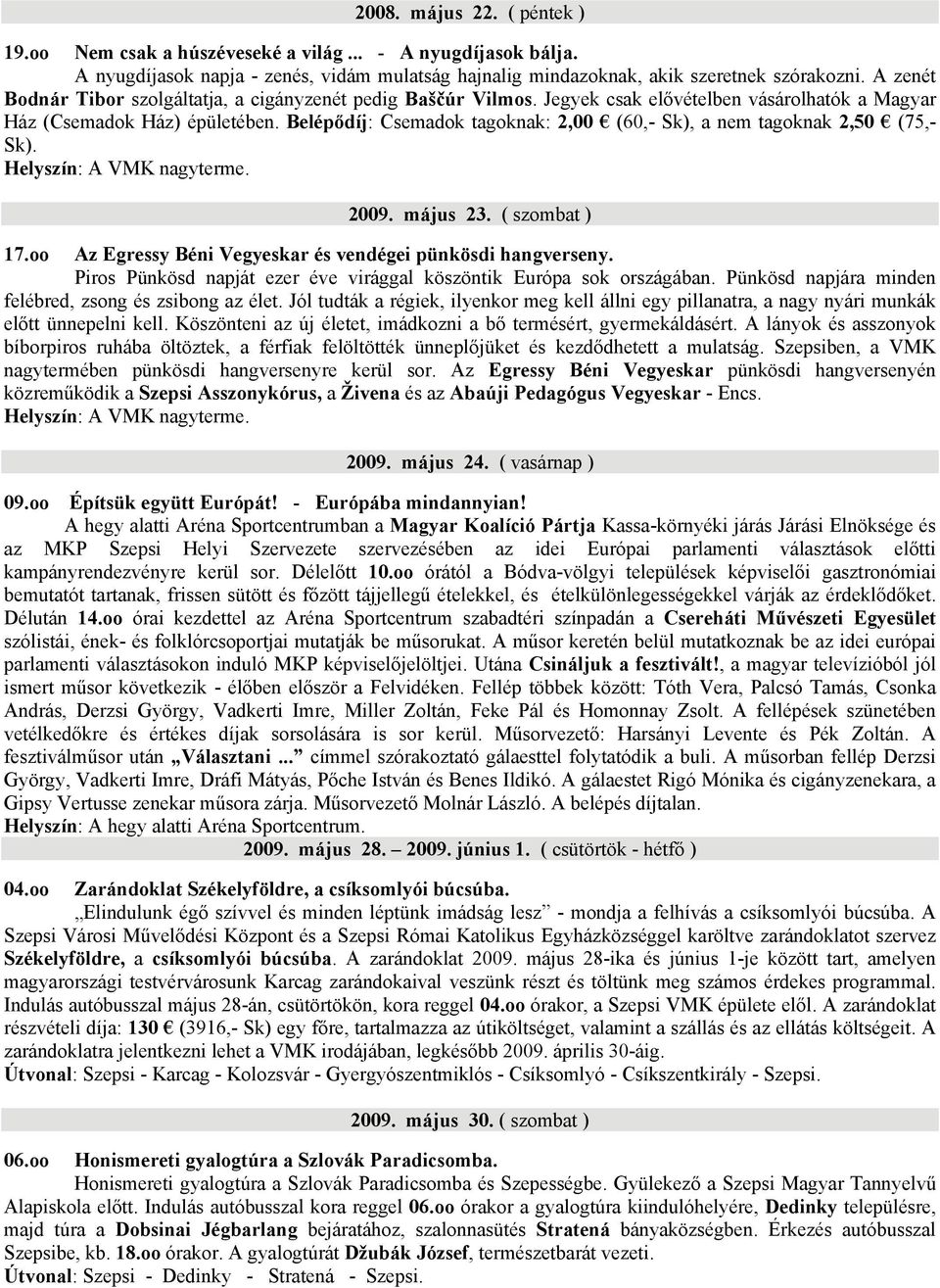 2008. május 22. ( péntek )

19.oo Nem csak a húszéveseké a világ ... - A nyugdíjasok bálja.
A nyugdíjasok napja - zenés, vidám mulatság hajnalig mindazoknak, akik szeretnek szórakozni. A zenét Bodnár Tibor szolgáltatja, a cigányzenét pedig Baščúr Vilmos. Jegyek csak elővételben vásárolhatók a Magyar Ház (Csemadok Ház) épületében. Belépődíj: Csemadok tagoknak: 2,00 € (60,- Sk), a nem tagoknak 2,50 € (75,- Sk).
Helyszín: A VMK nagyterme.

2009. május 23. ( szombat )

17.oo Az Egressy Béni Vegyeskar és vendégei pünkösdi hangverseny.
Piros Pünkösd napját ezer éve virággal köszöntik Európa sok országában. Pünkösd napjára minden felébred, zsong és zsibong az élet. Jól tudták a régiek, ilyenkor meg kell állni egy pillanatra, a nagy nyári munkák előtt ünnepelni kell. Köszönteni az új életet, imádkozni a bő termésért, gyermekáldásért. A lányok és asszonyok bíborpiros ruhába öltöztek, a férfiak felöltötték ünneplőjüket és kezdődhetett a mulatság. Szepsiben, a VMK nagytermében pünkösdi hangversenyre kerül sor. Az Egressy Béni Vegyeskar pünkösdi hangversenyén közreműködik a Szepsi Asszonykórus, a Živena és az Abaúji Pedagógus Vegyeskar - Encs.
Helyszín: A VMK nagyterme.

2009. május 24. ( vasárnap )

09.oo Építsük együtt Európát! - Európába mindannyian!
A hegy alatti Aréna Sportcentrumban a Magyar Koalíció Pártja Kassa-környéki járás Járási Elnöksége és az MKP Szepsi Helyi Szervezete szervezésében az idei Európai parlamenti választások előtti kampányrendezvényre kerül sor. Délelőtt 10.oo órától a Bódva-völgyi települések képviselői gasztronómiai bemutatót tartanak, frissen sütött és főzött tájjellegű ételekkel, és ételkülönlegességekkel várják az érdeklődőket. Délután 14.oo órai kezdettel az Aréna Sportcentrum szabadtéri színpadán a Csereháti Művészeti Egyesület szólistái, ének- és folklórcsoportjai mutatják be műsorukat. A műsor keretén belül mutatkoznak be az idei európai parlamenti választásokon induló MKP képviselőjelöltjei. Utána Csináljuk a fesztivált!, a magyar televízióból jól ismert műsor következik - élőben először a Felvidéken. Fellép többek között: Tóth Vera, Palcsó Tamás, Csonka András, Derzsi György, Vadkerti Imre, Miller Zoltán, Feke Pál és Homonnay Zsolt. A fellépések szünetében vetélkedőkre és értékes díjak sorsolására is sor kerül. Műsorvezető: Harsányi Levente és Pék Zoltán. A fesztiválműsor után „Választani ...” címmel szórakoztató gálaesttel folytatódik a buli. A műsorban fellép Derzsi György, Vadkerti Imre, Dráfi Mátyás, Pőche István és Benes Ildikó. A gálaestet Rigó Mónika és cigányzenekara, a Gipsy Vertusse zenekar műsora zárja. Műsorvezető Molnár László. A belépés díjtalan.
Helyszín: A hegy alatti Aréna Sportcentrum.

2009. május 28. – 2009. június 1. ( csütörtök - hétfő )

04.oo Zarándoklat Székelyföldre, a csíksomlyói búcsúba.
„Elindulunk égő szívvel és minden léptünk imádság lesz” - mondja a felhívás a csíksomlyói búcsúba. A Szepsi Városi Művelődési Központ és a Szepsi Római Katolikus Egyházközséggel karöltve zarándoklatot szervez Székelyföldre, a csíksomlyói búcsúba. A zarándoklat 2009. május 28-ika és június 1-je között tart, amelyen magyarországi testvérvárosunk Karcag zarándokaival veszünk részt és töltünk meg számos érdekes programmal. Indulás autóbusszal május 28-án, csütörtökön, kora reggel 04.oo órakor, a Szepsi VMK épülete elől. A zarándoklat részvételi díja: 130 € (3916,- Sk) egy főre, tartalmazza az útiköltséget, valamint a szállás és az ellátás költségeit. A zarándoklatra jelentkezni lehet a VMK irodájában, legkésőbb 2009. április 30-áig.
Útvonal: Szepsi - Karcag - Kolozsvár - Gyergyószentmiklós - Csíksomlyó - Csíkszentkirály - Szepsi.

2009. május 30. ( szombat )

06.oo Honismereti gyalogtúra a Szlovák Paradicsomba.
Honismereti gyalogtúra a Szlovák Paradicsomba és Szepességbe. Gyülekező a Szepsi Magyar Tannyelvű Alapiskola előtt. Indulás autóbusszal kora reggel 06.oo órakor a gyalogtúra kiindulóhelyére, Dedinky településre, majd túra a Dobsinai Jégbarlang bejáratához, szalonnasütés Stratená bányaközségben. Érkezés autóbusszal Szepsibe, kb. 18.oo órakor. A gyalogtúrát Džubák József, természetbarát vezeti.
Útvonal: Szepsi - Dedinky - Stratená - Szepsi.